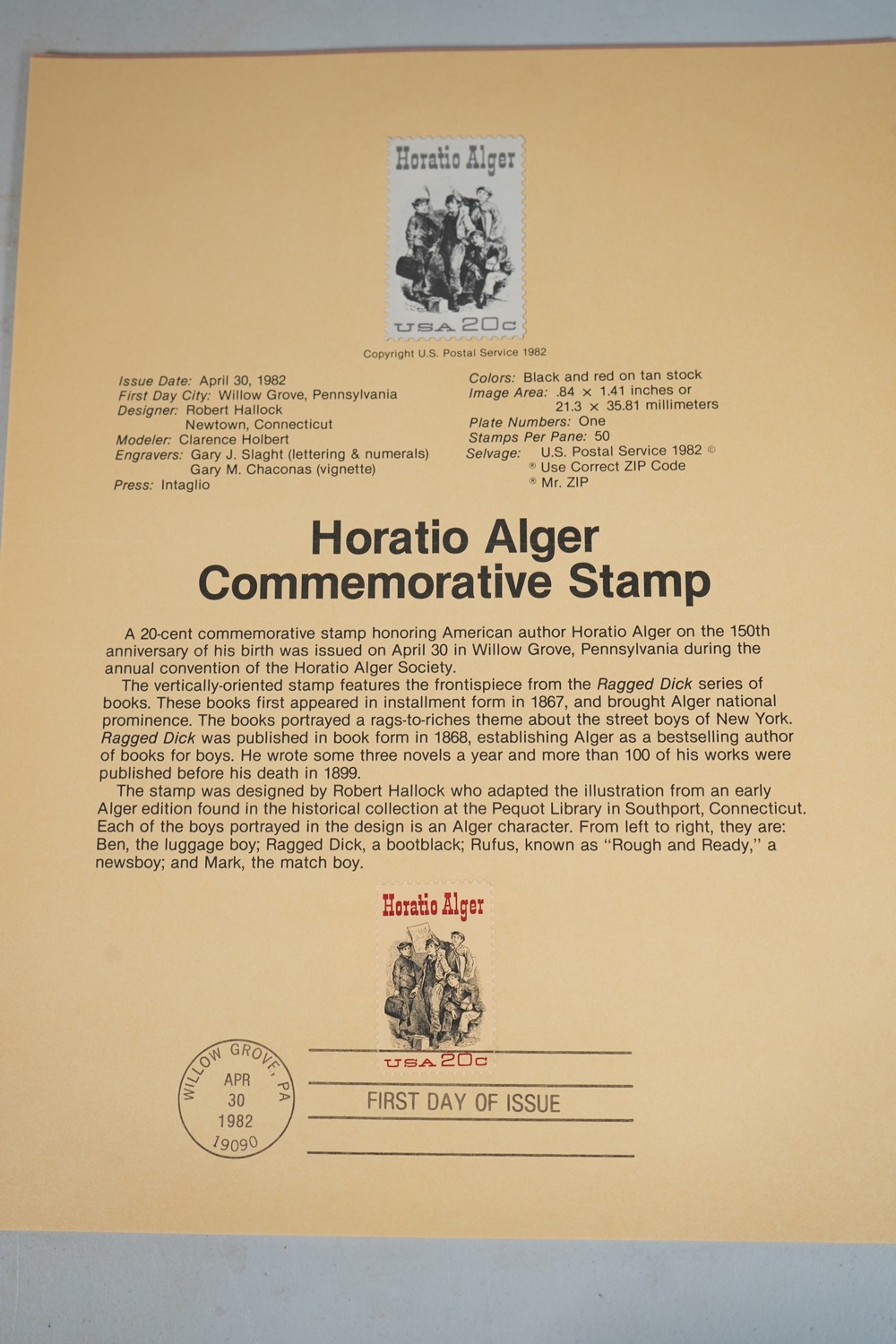 Horatio Alger

USA 20c

Copyright U.S. Postal Service 1982

Issue Date: April 30, 1982
First Day City: Willow Grove, Pennsylvania
Designer: Robert Hallock
Newtown, Connecticut
Modeler: Clarence Holbert
Engravers: Gary J. Slaght (lettering & numerals)
Gary M. Chaconas (vignette)
Press: Intaglio

Colors: Black and red on tan stock
Image Area: .84 × 1.41 inches or
21.3 × 35.81 millimeters
Plate Numbers: One
Stamps Per Pane: 50
Selvage: U.S. Postal Service 1982 ©
® Use Correct ZIP Code
® Mr. ZIP

Horatio Alger
Commemorative Stamp

A 20-cent commemorative stamp honoring American author Horatio Alger on the 150th anniversary of his birth was issued on April 30 in Willow Grove, Pennsylvania during the annual convention of the Horatio Alger Society.

The vertically-oriented stamp features the frontispiece from the Ragged Dick series of books. These books first appeared in installment form in 1867, and brought Alger national prominence. The books portrayed a rags-to-riches theme about the street boys of New York. Ragged Dick was published in book form in 1868, establishing Alger as a bestselling author of books for boys. He wrote some three novels a year and more than 100 of his works were published before his death in 1899.

The stamp was designed by Robert Hallock who adapted the illustration from an early Alger edition found in the historical collection at the Pequot Library in Southport, Connecticut. Each of the boys portrayed in the design is an Alger character. From left to right, they are: Ben, the luggage boy; Ragged Dick, a bootblack; Rufus, known as "Rough and Ready," a newsboy; and Mark, the match boy.

Horatio Alger

USA 20c

WILLOW GROVE, PA
APR
30
1982
19090

FIRST DAY OF ISSUE